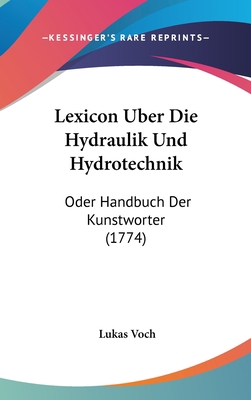 —KESSINGER'S RARE REPRINTS—

Lexicon Uber Die Hydraulik Und Hydrotechnik

Oder Handbuch Der Kunstworter (1774)

Lukas Voch